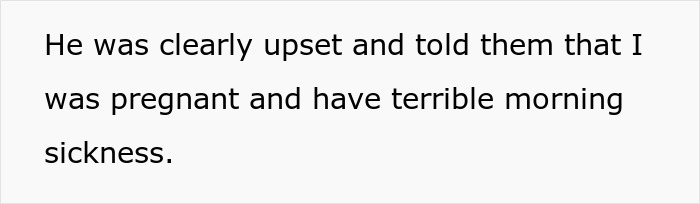 He was clearly upset and told them that I was pregnant and have terrible morning sickness.